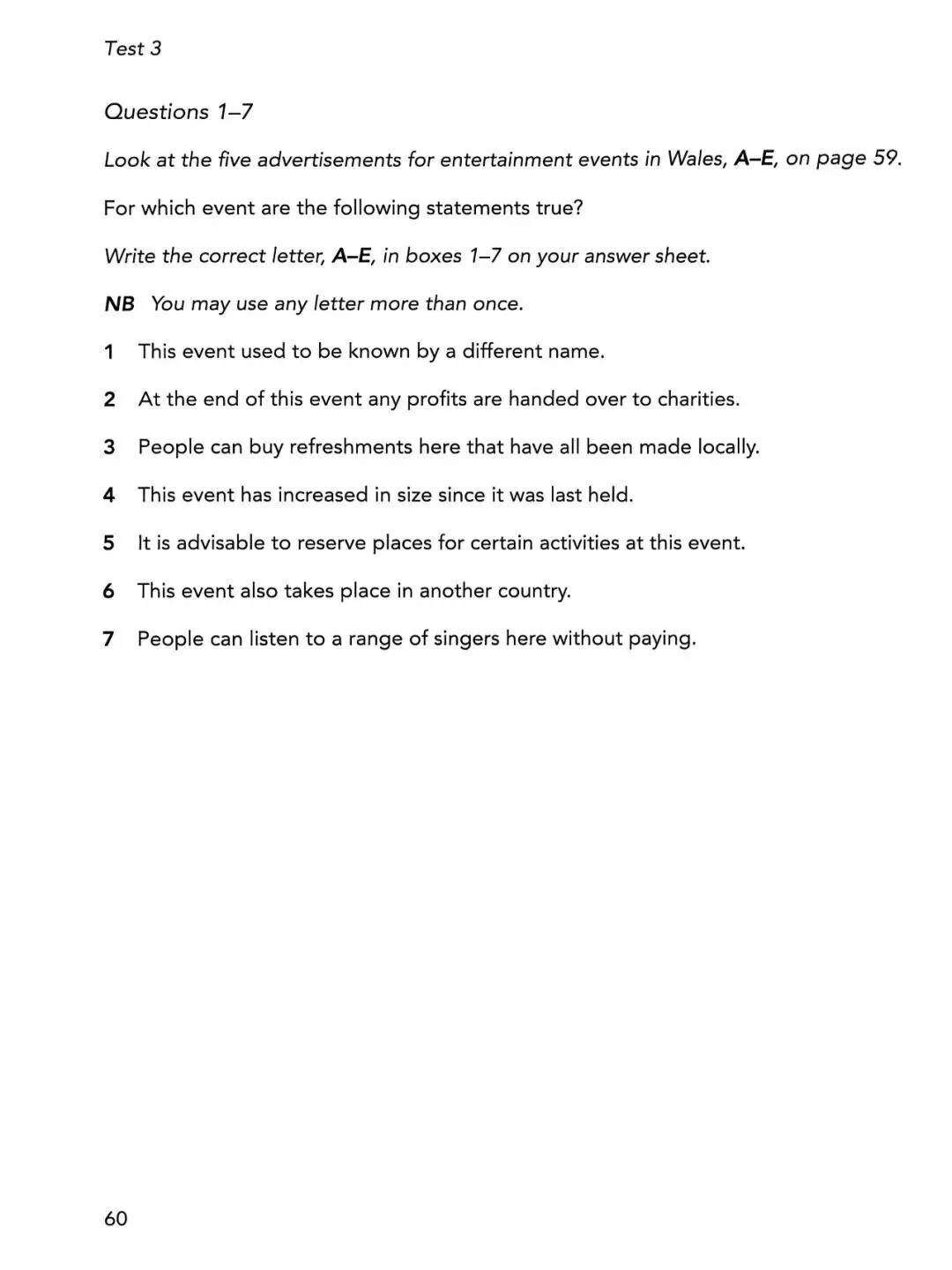 Test 3

Questions 1–7

Look at the five advertisements for entertainment events in Wales, A–E, on page 59.

For which event are the following statements true?

Write the correct letter, A–E, in boxes 1–7 on your answer sheet.

NB You may use any letter more than once.

1 This event used to be known by a different name.

2 At the end of this event any profits are handed over to charities.

3 People can buy refreshments here that have all been made locally.

4 This event has increased in size since it was last held.

5 It is advisable to reserve places for certain activities at this event.

6 This event also takes place in another country.

7 People can listen to a range of singers here without paying.

60